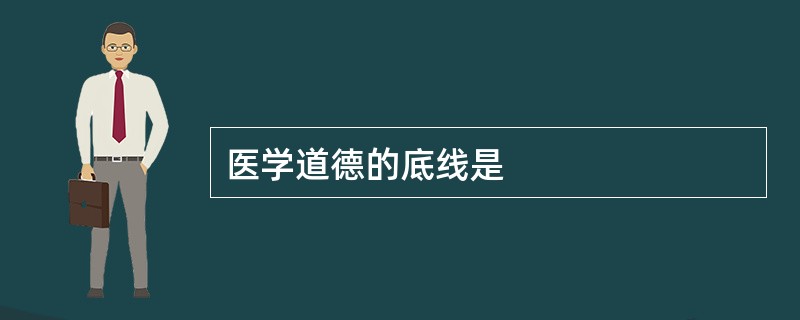 医学道德的底线是